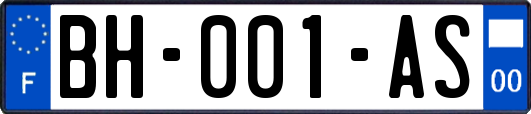 F
BH-001-AS
00